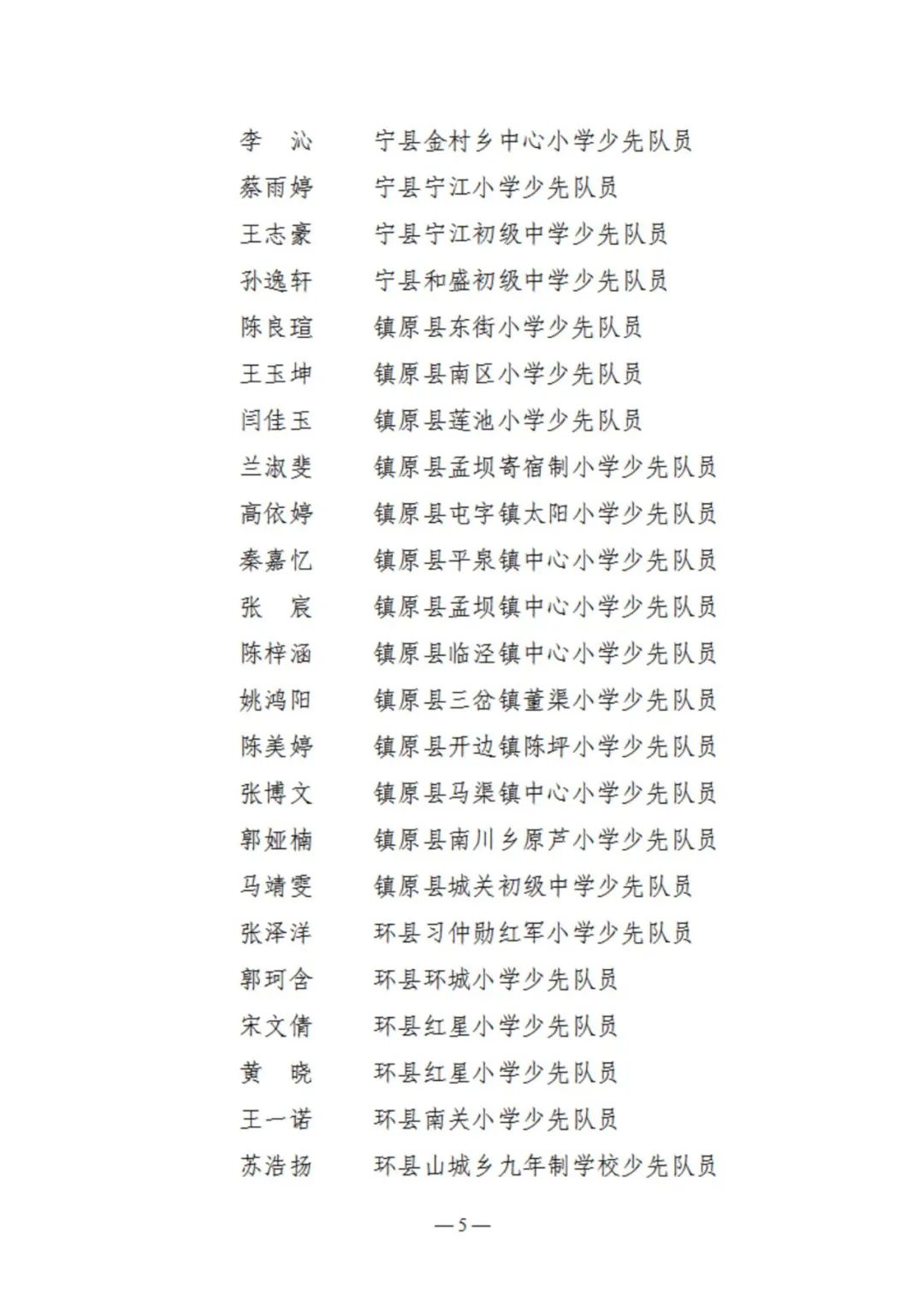 李　沁　　宁县金村乡中心小学少先队员
蔡雨婷　　宁县宁江小学少先队员
王志豪　　宁县宁江初级中学少先队员
孙逸轩　　宁县和盛初级中学少先队员
陈良瑄　　镇原县东街小学少先队员
王玉坤　　镇原县南区小学少先队员
闫佳玉　　镇原县莲池小学少先队员
兰淑斐　　镇原县孟坝寄宿制小学少先队员
高依婷　　镇原县屯字镇太阳小学少先队员
秦嘉忆　　镇原县平泉镇中心小学少先队员
张　宸　　镇原县孟坝镇中心小学少先队员
陈梓涵　　镇原县临泾镇中心小学少先队员
姚鸿阳　　镇原县三岔镇董渠小学少先队员
陈美婷　　镇原县开边镇陈坪小学少先队员
张博文　　镇原县马渠镇中心小学少先队员
郭娅楠　　镇原县南川乡原芦小学少先队员
马靖雯　　镇原县城关初级中学少先队员
张泽洋　　环县习仲勋红军小学少先队员
郭珂含　　环县环城小学少先队员
宋文倩　　环县红星小学少先队员
黄　晓　　环县红星小学少先队员
王一诺　　环县南关小学少先队员
苏浩扬　　环县山城乡九年制学校少先队员

—5—